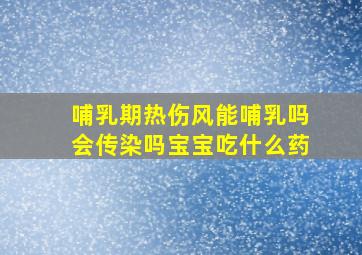 哺乳期热伤风能哺乳吗
会传染吗宝宝吃什么药